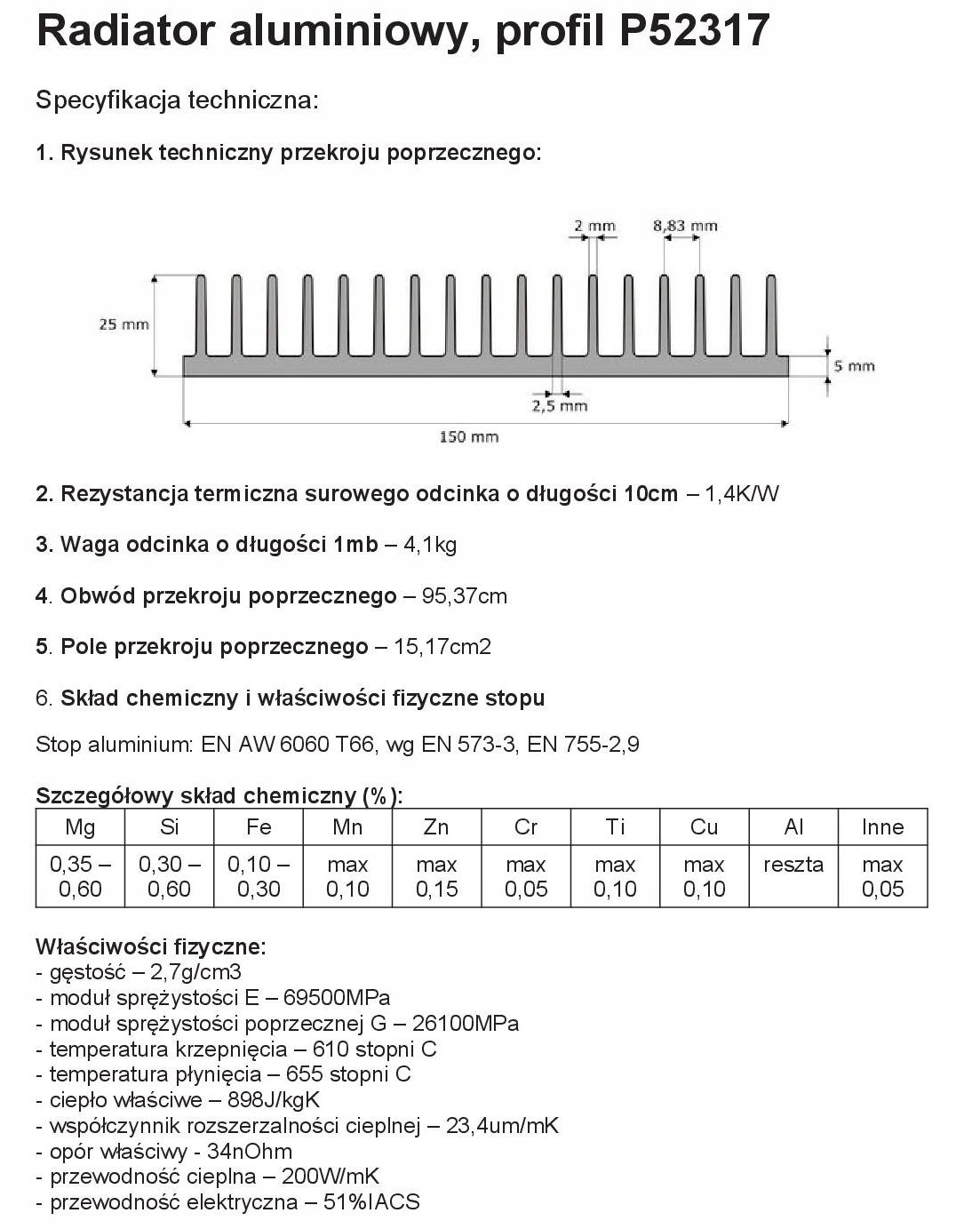 Radiator aluminiowy, profil P52317

Specyfikacja techniczna:

1. Rysunek techniczny przekroju poprzecznego:

2 mm
8,83 mm
25 mm
5 mm
2,5 mm
150 mm

2. Rezystancja termiczna surowego odcinka o długości 10cm – 1,4K/W

3. Waga odcinka o długości 1mb – 4,1kg

4. Obwód przekroju poprzecznego – 95,37cm

5. Pole przekroju poprzecznego – 15,17cm2

6. Skład chemiczny i właściwości fizyczne stopu

Stop aluminium: EN AW 6060 T66, wg EN 573-3, EN 755-2,9

Szczegółowy skład chemiczny (%):

| Mg | Si | Fe | Mn | Zn | Cr | Ti | Cu | Al | Inne |
|---|---|---|---|---|---|---|---|---|---|
| 0,35 – 0,60 | 0,30 – 0,60 | 0,10 – 0,30 | max 0,10 | max 0,15 | max 0,05 | max 0,10 | max 0,10 | reszta | max 0,05 |

Właściwości fizyczne:
- gęstość – 2,7g/cm3
- moduł sprężystości E – 69500MPa
- moduł sprężystości poprzecznej G – 26100MPa
- temperatura krzepnięcia – 610 stopni C
- temperatura płynięcia – 655 stopni C
- ciepło właściwe – 898J/kgK
- współczynnik rozszerzalności cieplnej – 23,4um/mK
- opór właściwy - 34nOhm
- przewodność cieplna – 200W/mK
- przewodność elektryczna – 51%IACS